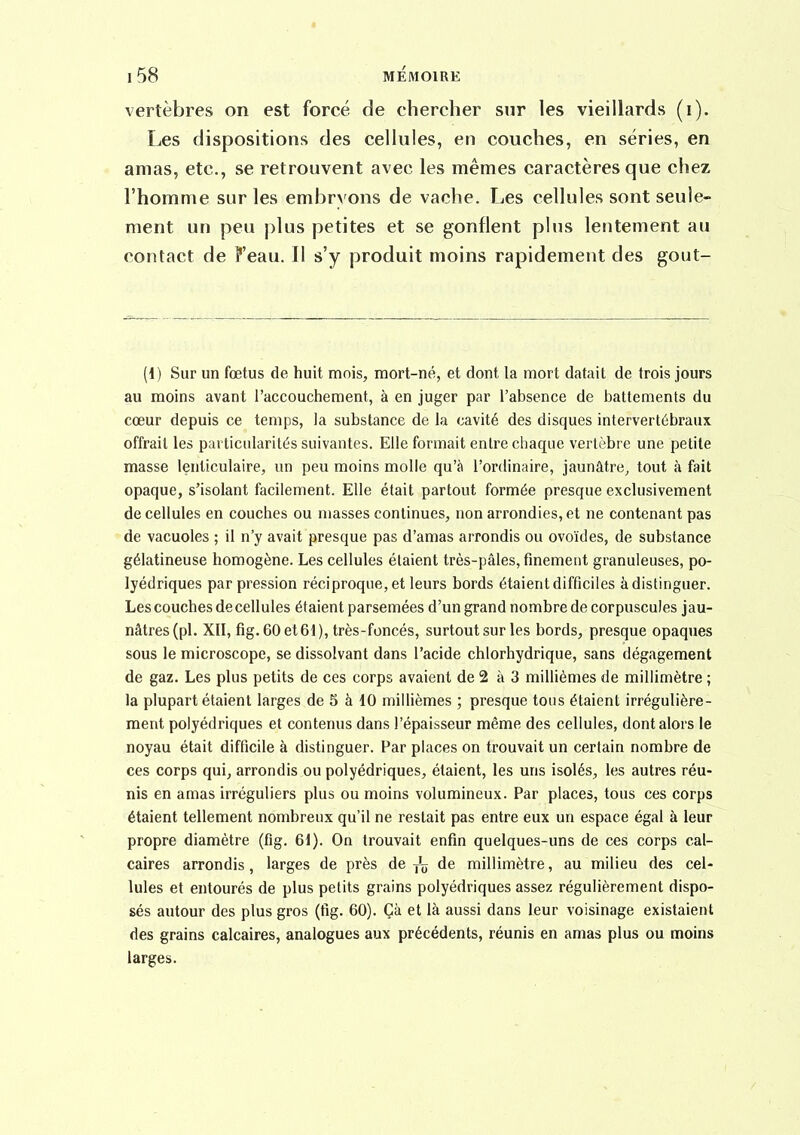 158 MÉMOIRE

vertèbres on est forcé de chercher sur les vieillards (1). Les dispositions des cellules, en couches, en séries, en amas, etc., se retrouvent avec les mêmes caractères que chez l'homme sur les embryons de vache. Les cellules sont seulement un peu plus petites et se gonflent plus lentement au contact de l'eau. Il s'y produit moins rapidement des gout-

(1) Sur un fœtus de huit mois, mort-né, et dont la mort datait de trois jours au moins avant l'accouchement, à en juger par l'absence de battements du cœur depuis ce temps, la substance de la cavité des disques intervertébraux offrait les particularités suivantes. Elle formait entre chaque vertèbre une petite masse lenticulaire, un peu moins molle qu'à l'ordinaire, jaunâtre, tout à fait opaque, s'isolant facilement. Elle était partout formée presque exclusivement de cellules en couches ou masses continues, non arrondies, et ne contenant pas de vacuoles ; il n'y avait presque pas d'amas arrondis ou ovoïdes, de substance gélatineuse homogène. Les cellules étaient très-pâles, finement granuleuses, polyédriques par pression réciproque, et leurs bords étaient difficiles à distinguer. Les couches de cellules étaient parsemées d'un grand nombre de corpuscules jaunâtres (pl. XII, fig. 60 et 61), très-foncés, surtout sur les bords, presque opaques sous le microscope, se dissolvant dans l'acide chlorhydrique, sans dégagement de gaz. Les plus petits de ces corps avaient de 2 à 3 millièmes de millimètre ; la plupart étaient larges de 5 à 10 millièmes ; presque tous étaient irrégulièrement polyédriques et contenus dans l'épaisseur même des cellules, dont alors le noyau était difficile à distinguer. Par places on trouvait un certain nombre de ces corps qui, arrondis ou polyédriques, étaient, les uns isolés, les autres réunis en amas irréguliers plus ou moins volumineux. Par places, tous ces corps étaient tellement nombreux qu'il ne restait pas entre eux un espace égal à leur propre diamètre (fig. 61). On trouvait enfin quelques-uns de ces corps calcaires arrondis, larges de près de $\frac{1}{10}$ de millimètre, au milieu des cellules et entourés de plus petits grains polyédriques assez régulièrement disposés autour des plus gros (fig. 60). Çà et là aussi dans leur voisinage existaient des grains calcaires, analogues aux précédents, réunis en amas plus ou moins larges.